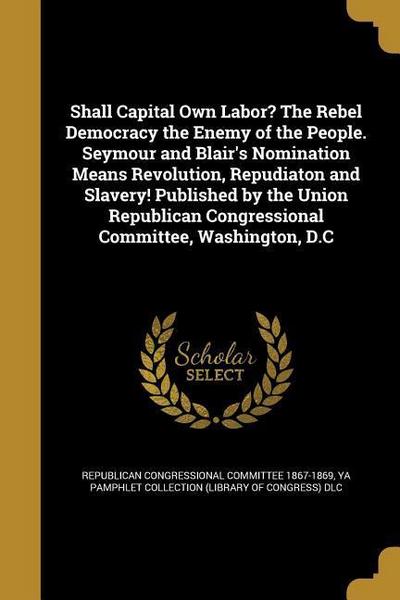 Shall Capital Own Labor? The Rebel Democracy the Enemy of the People. Seymour and Blair's Nomination Means Revolution, Repudiaton and Slavery! Published by the Union Republican Congressional Committee, Washington, D.C

Scholar SELECT

REPUBLICAN CONGRESSIONAL COMMITTEE 1867-1869, YA PAMPHLET COLLECTION (LIBRARY OF CONGRESS) DLC